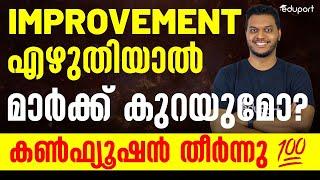 eduport

IMPROVEMENT
എഴുതിയാൽ
മാർക്ക് കുറയുമോ?

കൺഫ്യൂഷൻ തീർന്നു 💯